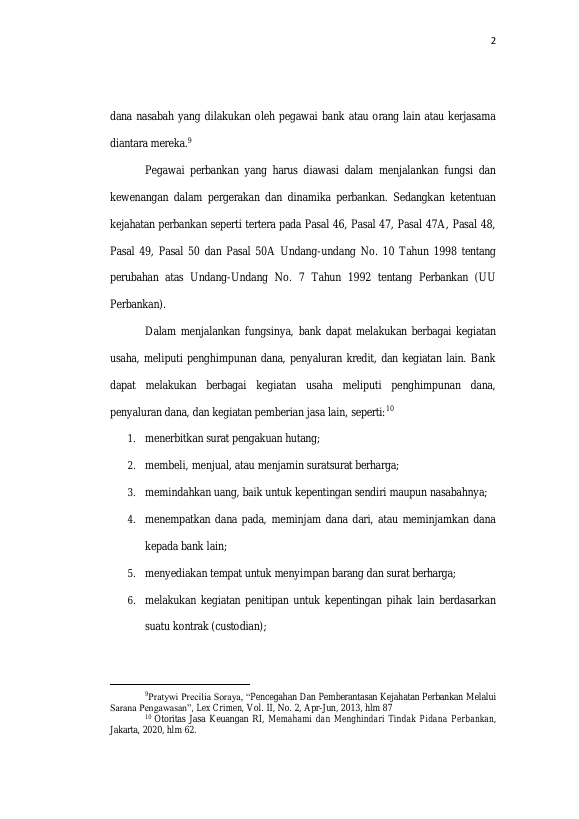 2

dana nasabah yang dilakukan oleh pegawai bank atau orang lain atau kerjasama diantara mereka.$^{9}$

Pegawai perbankan yang harus diawasi dalam menjalankan fungsi dan kewenangan dalam pergerakan dan dinamika perbankan. Sedangkan ketentuan kejahatan perbankan seperti tertera pada Pasal 46, Pasal 47, Pasal 47A, Pasal 48, Pasal 49, Pasal 50 dan Pasal 50A Undang-undang No. 10 Tahun 1998 tentang perubahan atas Undang-Undang No. 7 Tahun 1992 tentang Perbankan (UU Perbankan).

Dalam menjalankan fungsinya, bank dapat melakukan berbagai kegiatan usaha, meliputi penghimpunan dana, penyaluran kredit, dan kegiatan lain. Bank dapat melakukan berbagai kegiatan usaha meliputi penghimpunan dana, penyaluran dana, dan kegiatan pemberian jasa lain, seperti:$^{10}$

1. menerbitkan surat pengakuan hutang;
2. membeli, menjual, atau menjamin suratsurat berharga;
3. memindahkan uang, baik untuk kepentingan sendiri maupun nasabahnya;
4. menempatkan dana pada, meminjam dana dari, atau meminjamkan dana kepada bank lain;
5. menyediakan tempat untuk menyimpan barang dan surat berharga;
6. melakukan kegiatan penitipan untuk kepentingan pihak lain berdasarkan suatu kontrak (custodian);

$^{9}$Pratywi Precilia Soraya, "Pencegahan Dan Pemberantasan Kejahatan Perbankan Melalui Sarana Pengawasan", Lex Crimen, Vol. II, No. 2, Apr-Jun, 2013, hlm 87
$^{10}$ Otoritas Jasa Keuangan RI, Memahami dan Menghindari Tindak Pidana Perbankan, Jakarta, 2020, hlm 62.